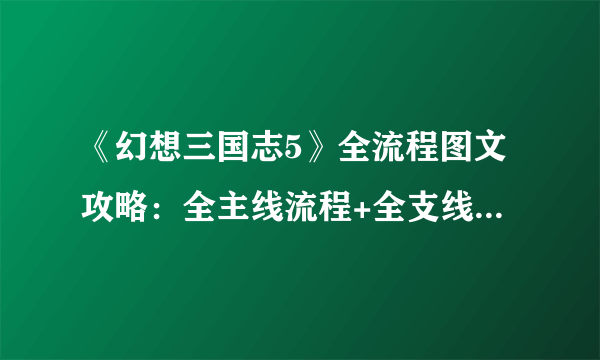 《幻想三国志5》全流程图文攻略：全主线流程+全支线...